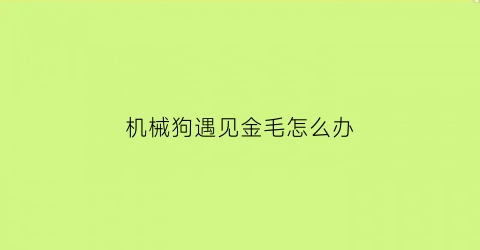 机械狗遇见金毛怎么办